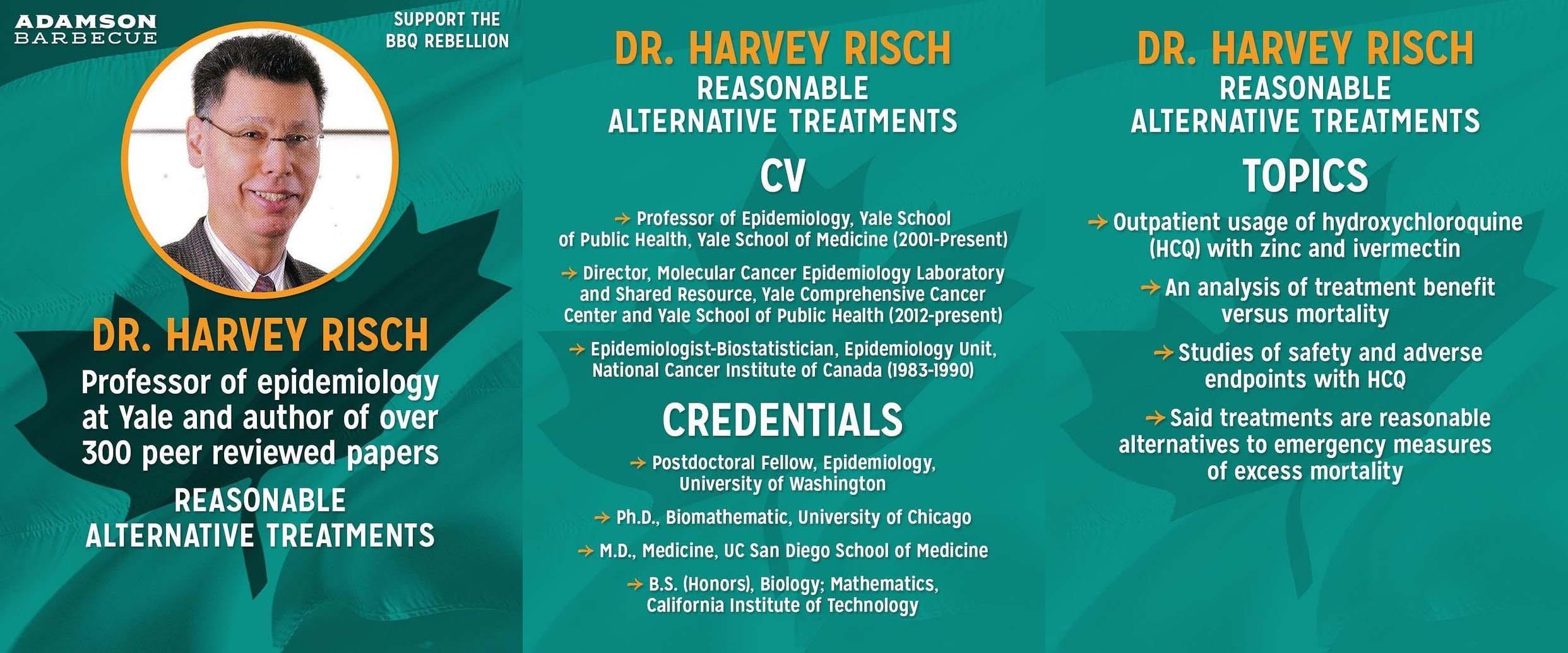 ADAMSON BARBECUE

SUPPORT THE BBQ REBELLION

DR. HARVEY RISCH

Professor of epidemiology at Yale and author of over 300 peer reviewed papers

REASONABLE ALTERNATIVE TREATMENTS

DR. HARVEY RISCH

REASONABLE ALTERNATIVE TREATMENTS

CV

→ Professor of Epidemiology, Yale School of Public Health, Yale School of Medicine (2001-Present)

→ Director, Molecular Cancer Epidemiology Laboratory and Shared Resource, Yale Comprehensive Cancer Center and Yale School of Public Health (2012-present)

→ Epidemiologist-Biostatistician, Epidemiology Unit, National Cancer Institute of Canada (1983-1990)

CREDENTIALS

→ Postdoctoral Fellow, Epidemiology, University of Washington

→ Ph.D., Biomathematic, University of Chicago

→ M.D., Medicine, UC San Diego School of Medicine

→ B.S. (Honors), Biology; Mathematics, California Institute of Technology

DR. HARVEY RISCH

REASONABLE ALTERNATIVE TREATMENTS

TOPICS

→ Outpatient usage of hydroxychloroquine (HCQ) with zinc and ivermectin

→ An analysis of treatment benefit versus mortality

→ Studies of safety and adverse endpoints with HCQ

→ Said treatments are reasonable alternatives to emergency measures of excess mortality